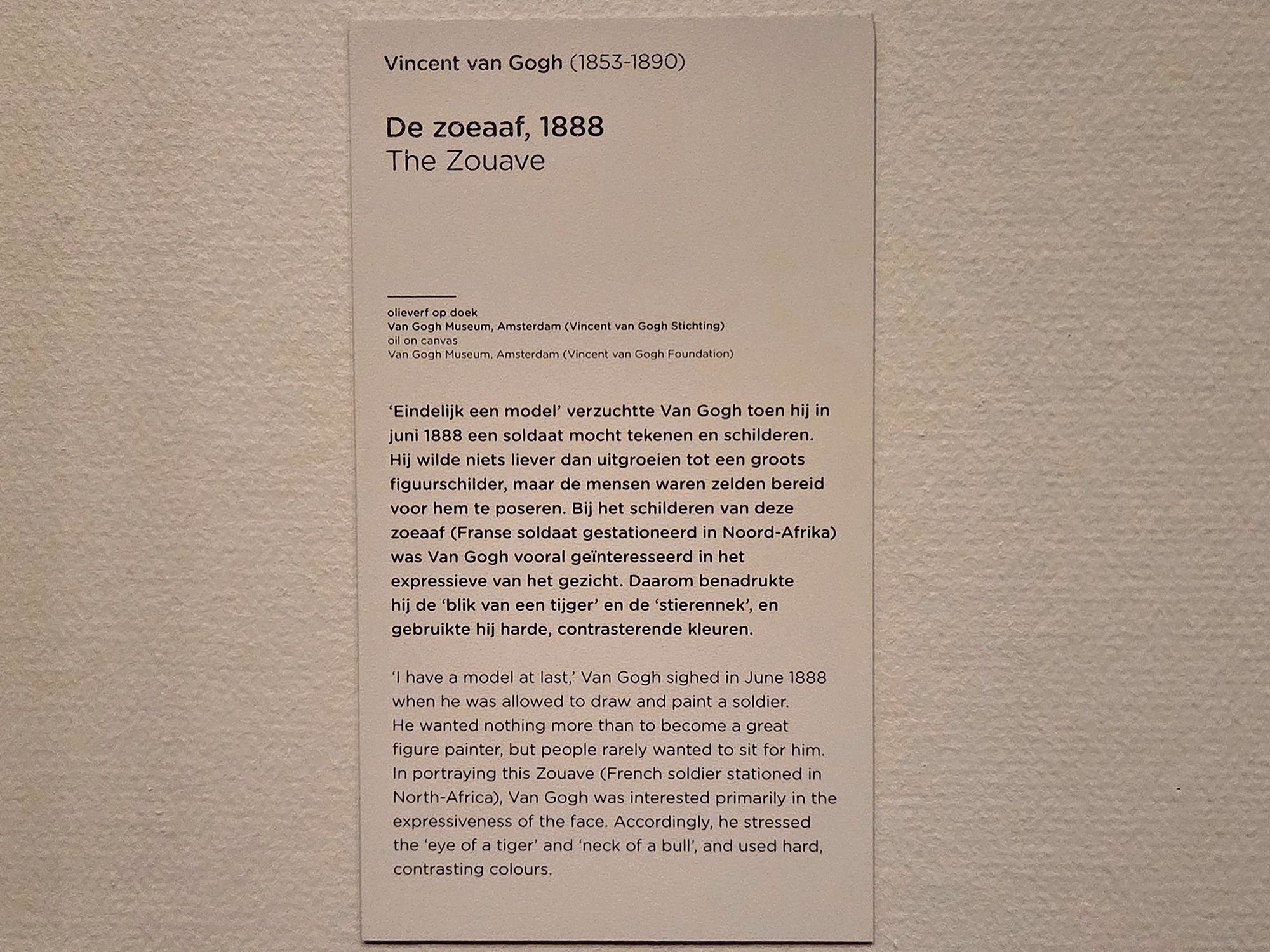 Vincent van Gogh (1853-1890)

De zoeaaf, 1888
The Zouave

olieverf op doek
Van Gogh Museum, Amsterdam (Vincent van Gogh Stichting)
oil on canvas
Van Gogh Museum, Amsterdam (Vincent van Gogh Foundation)

'Eindelijk een model' verzuchtte Van Gogh toen hij in juni 1888 een soldaat mocht tekenen en schilderen. Hij wilde niets liever dan uitgroeien tot een groots figuurschilder, maar de mensen waren zelden bereid voor hem te poseren. Bij het schilderen van deze zoeaaf (Franse soldaat gestationeerd in Noord-Afrika) was Van Gogh vooral geïnteresseerd in het expressieve van het gezicht. Daarom benadrukte hij de 'blik van een tijger' en de 'stierennek', en gebruikte hij harde, contrasterende kleuren.

'I have a model at last,' Van Gogh sighed in June 1888 when he was allowed to draw and paint a soldier. He wanted nothing more than to become a great figure painter, but people rarely wanted to sit for him. In portraying this Zouave (French soldier stationed in North-Africa), Van Gogh was interested primarily in the expressiveness of the face. Accordingly, he stressed the 'eye of a tiger' and 'neck of a bull', and used hard, contrasting colours.